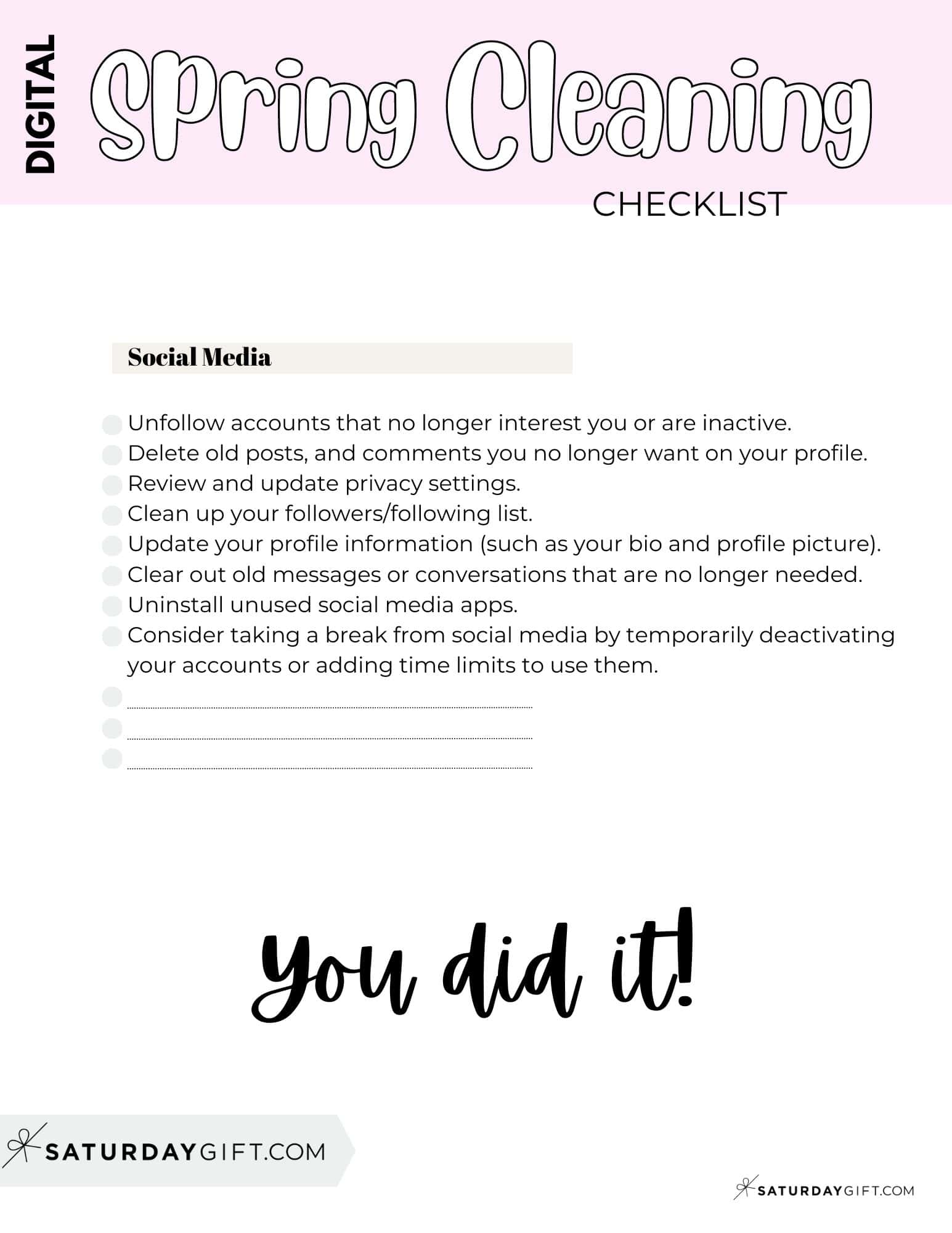 DIGITAL

Spring Cleaning

CHECKLIST

Social Media

Unfollow accounts that no longer interest you or are inactive.
Delete old posts, and comments you no longer want on your profile.
Review and update privacy settings.
Clean up your followers/following list.
Update your profile information (such as your bio and profile picture).
Clear out old messages or conversations that are no longer needed.
Uninstall unused social media apps.
Consider taking a break from social media by temporarily deactivating your accounts or adding time limits to use them.

You did it!

SATURDAYGIFT.COM

SATURDAYGIFT.COM